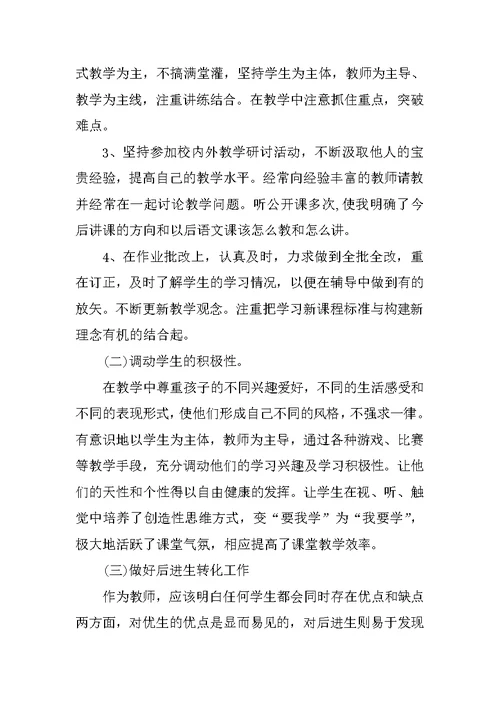 式教学为主，不搞满堂灌，坚持学生为主体，教师为主导、教学为主线，注重讲练结合。在教学中注意抓住重点，突破难点。

3、坚持参加校内外教学研讨活动，不断汲取他人的宝贵经验，提高自己的教学水平。经常向经验丰富的教师请教并经常在一起讨论教学问题。听公开课多次,使我明确了今后讲课的方向和以后语文课该怎么教和怎么讲。

4、在作业批改上，认真及时，力求做到全批全改，重在订正，及时了解学生的学习情况，以便在辅导中做到有的放矢。不断更新教学观念。注重把学习新课程标准与构建新理念有机的结合起。

(二)调动学生的积极性。

在教学中尊重孩子的不同兴趣爱好，不同的生活感受和不同的表现形式，使他们形成自己不同的风格，不强求一律。有意识地以学生为主体，教师为主导，通过各种游戏、比赛等教学手段，充分调动他们的学习兴趣及学习积极性。让他们的天性和个性得以自由健康的发挥。让学生在视、听、触觉中培养了创造性思维方式，变“要我学”为“我要学”，极大地活跃了课堂气氛，相应提高了课堂教学效率。

(三)做好后进生转化工作

作为教师，应该明白任何学生都会同时存在优点和缺点两方面，对优生的优点是显而易见的，对后进生则易于发现